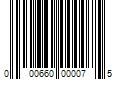 0 00660 00007 5